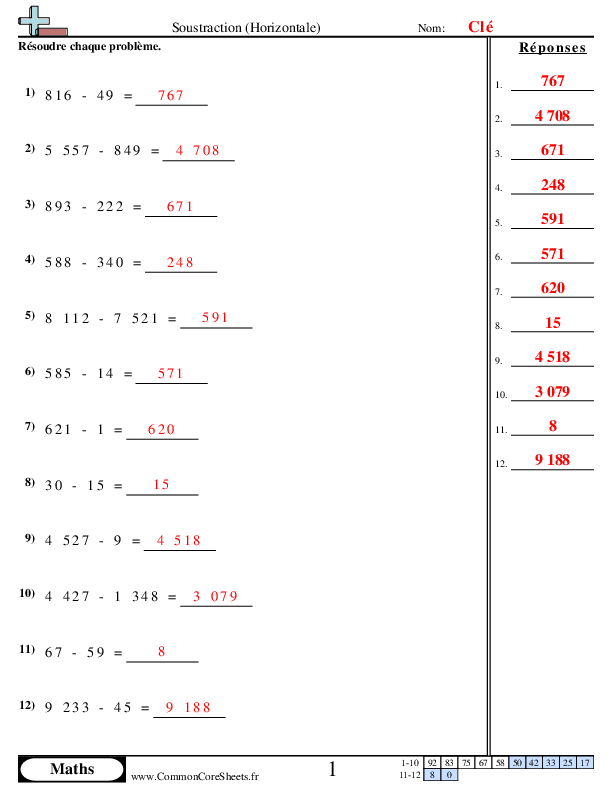 Soustraction (Horizontale)

Nom: Clé

Résoudre chaque problème.

1) 816 - 49 = 767

2) 5 557 - 849 = 4 708

3) 893 - 222 = 671

4) 588 - 340 = 248

5) 8 112 - 7 521 = 591

6) 585 - 14 = 571

7) 621 - 1 = 620

8) 30 - 15 = 15

9) 4 527 - 9 = 4 518

10) 4 427 - 1 348 = 3 079

11) 67 - 59 = 8

12) 9 233 - 45 = 9 188

Réponses

1. 767
2. 4 708
3. 671
4. 248
5. 591
6. 571
7. 620
8. 15
9. 4 518
10. 3 079
11. 8
12. 9 188

Maths

www.CommonCoreSheets.fr

1

| 1-10 | 92 | 83 | 75 | 67 | 58 | 50 | 42 | 33 | 25 | 17 |
|---|---|---|---|---|---|---|---|---|---|---|
| 11-12 | 8 | 0 | | | | | | | | |